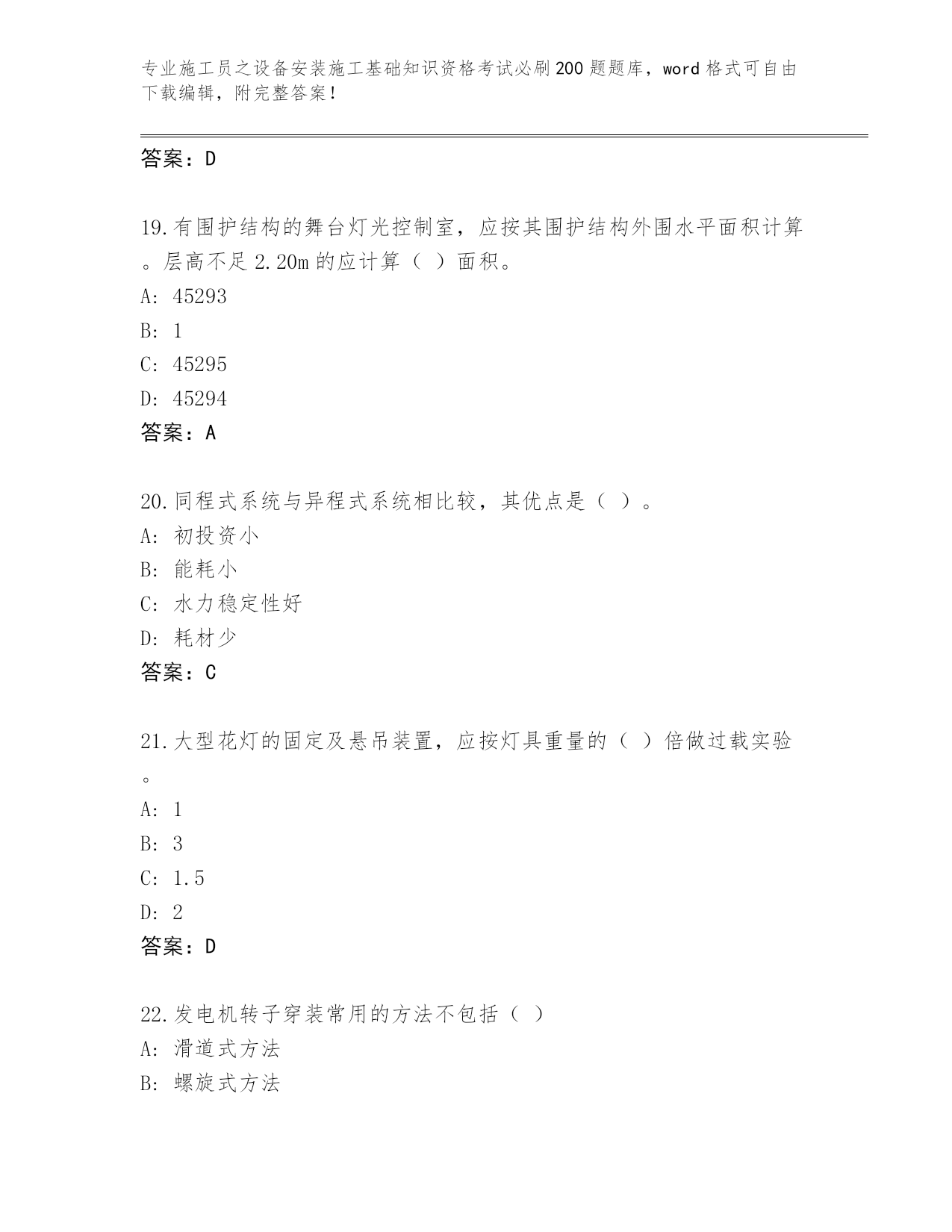 专业施工员之设备安装施工基础知识资格考试必刷200题题库，word格式可自由下载编辑，附完整答案！

答案：D

19.有围护结构的舞台灯光控制室，应按其围护结构外围水平面积计算。层高不足2.20m的应计算（ ）面积。
A: 45293
B: 1
C: 45295
D: 45294
答案：A

20.同程式系统与异程式系统相比较，其优点是（ ）。
A: 初投资小
B: 能耗小
C: 水力稳定性好
D: 耗材少
答案：C

21.大型花灯的固定及悬吊装置，应按灯具重量的（ ）倍做过载实验。
A: 1
B: 3
C: 1.5
D: 2
答案：D

22.发电机转子穿装常用的方法不包括（ ）
A: 滑道式方法
B: 螺旋式方法